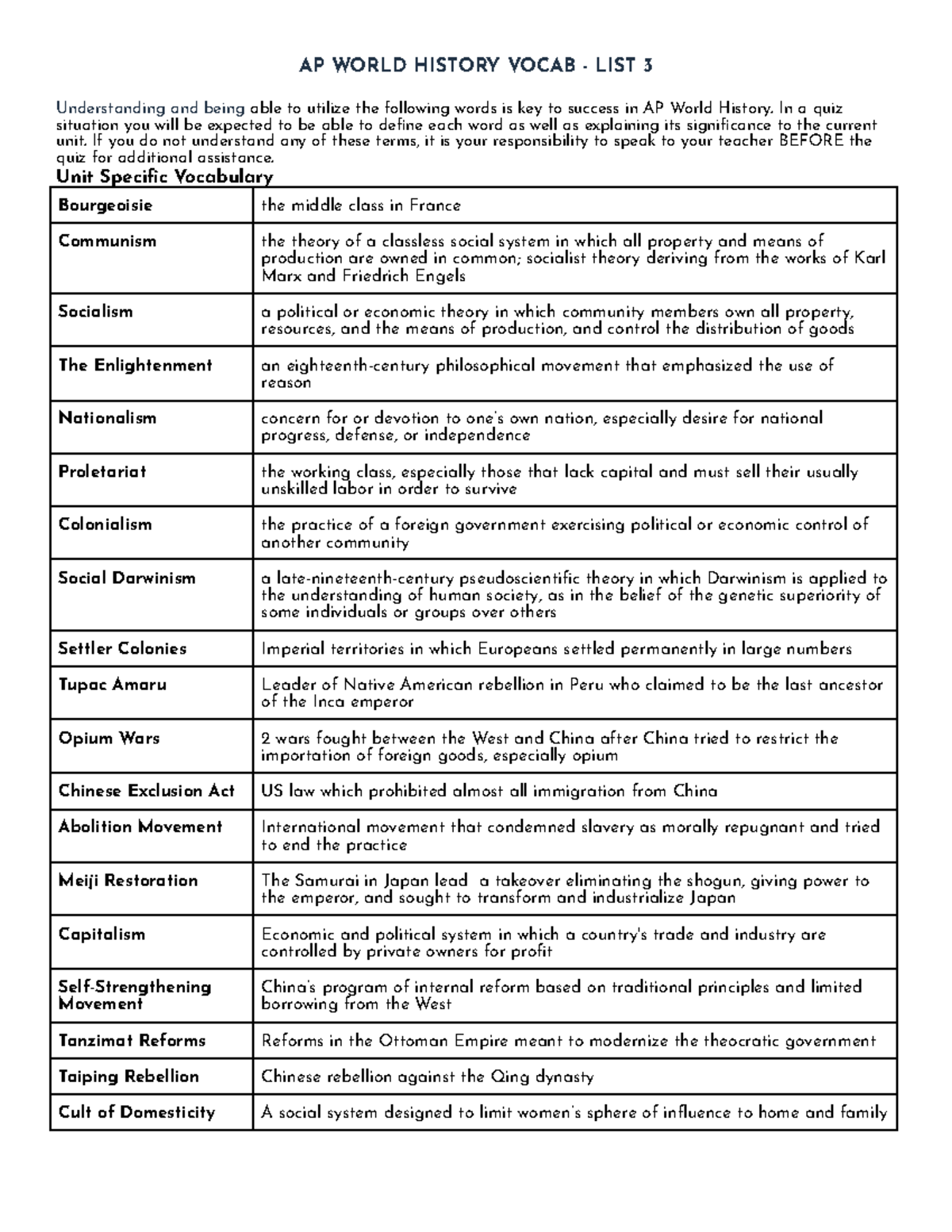 AP WORLD HISTORY VOCAB - LIST 3

Understanding and being able to utilize the following words is key to success in AP World History. In a quiz situation you will be expected to be able to define each word as well as explaining its significance to the current unit. If you do not understand any of these terms, it is your responsibility to speak to your teacher BEFORE the quiz for additional assistance.

Unit Specific Vocabulary

| | |
|---|---|
| Bourgeoisie | the middle class in France |
| Communism | the theory of a classless social system in which all property and means of production are owned in common; socialist theory deriving from the works of Karl Marx and Friedrich Engels |
| Socialism | a political or economic theory in which community members own all property, resources, and the means of production, and control the distribution of goods |
| The Enlightenment | an eighteenth-century philosophical movement that emphasized the use of reason |
| Nationalism | concern for or devotion to one's own nation, especially desire for national progress, defense, or independence |
| Proletariat | the working class, especially those that lack capital and must sell their usually unskilled labor in order to survive |
| Colonialism | the practice of a foreign government exercising political or economic control of another community |
| Social Darwinism | a late-nineteenth-century pseudoscientific theory in which Darwinism is applied to the understanding of human society, as in the belief of the genetic superiority of some individuals or groups over others |
| Settler Colonies | Imperial territories in which Europeans settled permanently in large numbers |
| Tupac Amaru | Leader of Native American rebellion in Peru who claimed to be the last ancestor of the Inca emperor |
| Opium Wars | 2 wars fought between the West and China after China tried to restrict the importation of foreign goods, especially opium |
| Chinese Exclusion Act | US law which prohibited almost all immigration from China |
| Abolition Movement | International movement that condemned slavery as morally repugnant and tried to end the practice |
| Meiji Restoration | The Samurai in Japan lead a takeover eliminating the shogun, giving power to the emperor, and sought to transform and industrialize Japan |
| Capitalism | Economic and political system in which a country's trade and industry are controlled by private owners for profit |
| Self-Strengthening Movement | China's program of internal reform based on traditional principles and limited borrowing from the West |
| Tanzimat Reforms | Reforms in the Ottoman Empire meant to modernize the theocratic government |
| Taiping Rebellion | Chinese rebellion against the Qing dynasty |
| Cult of Domesticity | A social system designed to limit women's sphere of influence to home and family |